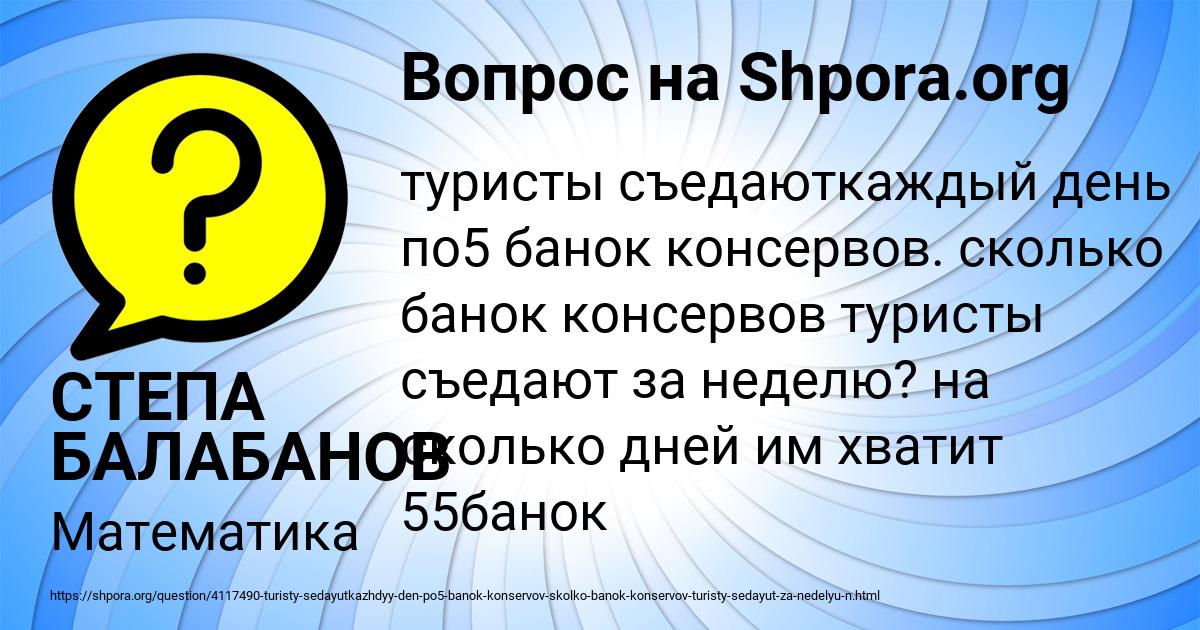 Вопрос на Shpora.org

туристы съедаюткаждый день по5 банок консервов. сколько банок консервов туристы съедают за неделю? на сколько дней им хватит 55банок

СТЕПА БАЛАБАНОВ

Математика

https://shpora.org/question/4117490-turisty-sedayutkazhdyy-den-po5-banok-konservov-skolko-banok-konservov-turisty-sedayut-za-nedelyu-n.html